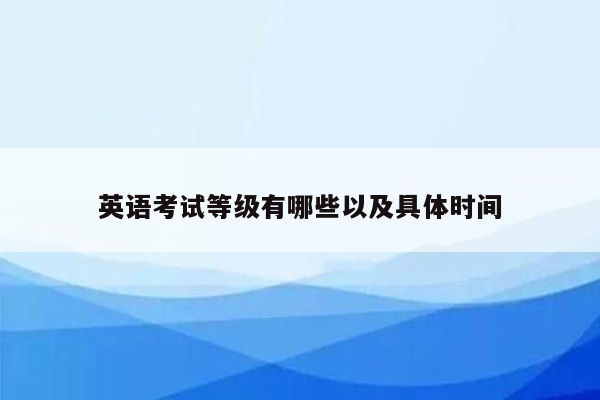 英语考试等级有哪些以及具体时间